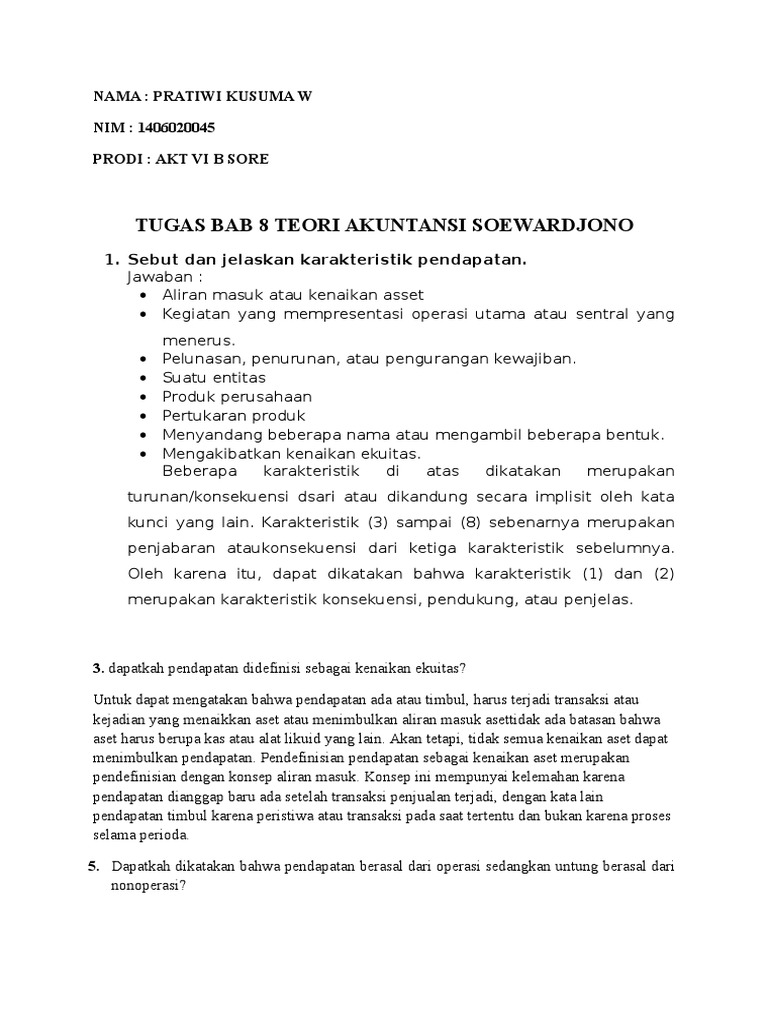 NAMA : PRATIWI KUSUMA W

NIM : 1406020045

PRODI : AKT VI B SORE

TUGAS BAB 8 TEORI AKUNTANSI SOEWARDJONO

1. Sebut dan jelaskan karakteristik pendapatan.
Jawaban :
• Aliran masuk atau kenaikan asset
• Kegiatan yang mempresentasi operasi utama atau sentral yang menerus.
• Pelunasan, penurunan, atau pengurangan kewajiban.
• Suatu entitas
• Produk perusahaan
• Pertukaran produk
• Menyandang beberapa nama atau mengambil beberapa bentuk.
• Mengakibatkan kenaikan ekuitas.
Beberapa karakteristik di atas dikatakan merupakan turunan/konsekuensi dsari atau dikandung secara implisit oleh kata kunci yang lain. Karakteristik (3) sampai (8) sebenarnya merupakan penjabaran ataukonsekuensi dari ketiga karakteristik sebelumnya. Oleh karena itu, dapat dikatakan bahwa karakteristik (1) dan (2) merupakan karakteristik konsekuensi, pendukung, atau penjelas.

3. dapatkah pendapatan didefinisi sebagai kenaikan ekuitas?

Untuk dapat mengatakan bahwa pendapatan ada atau timbul, harus terjadi transaksi atau kejadian yang menaikkan aset atau menimbulkan aliran masuk asettidak ada batasan bahwa aset harus berupa kas atau alat likuid yang lain. Akan tetapi, tidak semua kenaikan aset dapat menimbulkan pendapatan. Pendefinisian pendapatan sebagai kenaikan aset merupakan pendefinisian dengan konsep aliran masuk. Konsep ini mempunyai kelemahan karena pendapatan dianggap baru ada setelah transaksi penjualan terjadi, dengan kata lain pendapatan timbul karena peristiwa atau transaksi pada saat tertentu dan bukan karena proses selama perioda.

5. Dapatkah dikatakan bahwa pendapatan berasal dari operasi sedangkan untung berasal dari nonoperasi?